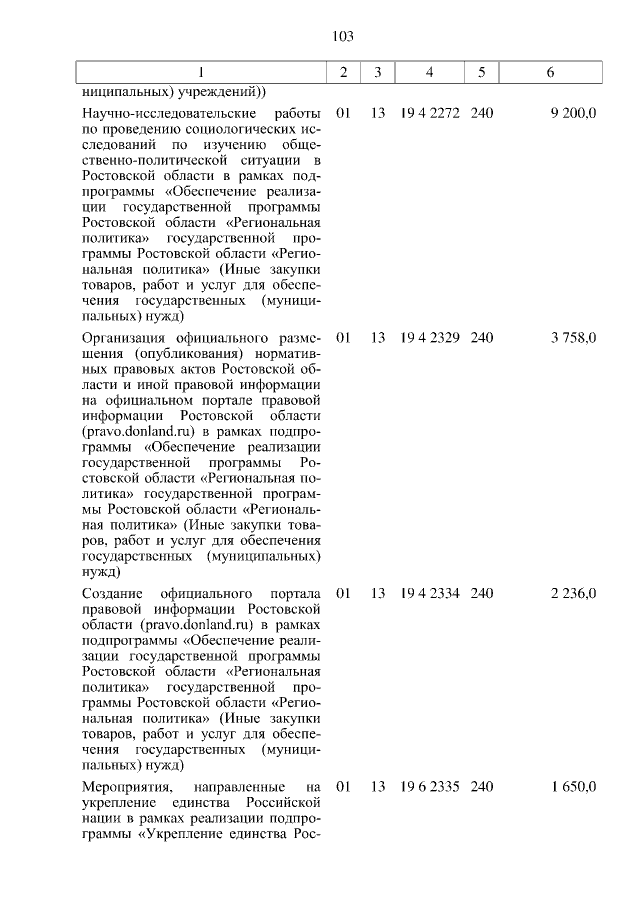 103

| 1 | 2 | 3 | 4 | 5 | 6 |
|---|---|---|---|---|---|
| ниципальных) учреждений)) | | | | | |
| Научно-исследовательские работы по проведению социологических исследований по изучению общественно-политической ситуации в Ростовской области в рамках подпрограммы «Обеспечение реализации государственной программы Ростовской области «Региональная политика» государственной программы Ростовской области «Региональная политика» (Иные закупки товаров, работ и услуг для обеспечения государственных (муниципальных) нужд) | 01 | 13 | 19 4 2272 | 240 | 9 200,0 |
| Организация официального размещения (опубликования) нормативных правовых актов Ростовской области и иной правовой информации на официальном портале правовой информации Ростовской области (pravo.donland.ru) в рамках подпрограммы «Обеспечение реализации государственной программы Ростовской области «Региональная политика» государственной программы Ростовской области «Региональная политика» (Иные закупки товаров, работ и услуг для обеспечения государственных (муниципальных) нужд) | 01 | 13 | 19 4 2329 | 240 | 3 758,0 |
| Создание официального портала правовой информации Ростовской области (pravo.donland.ru) в рамках подпрограммы «Обеспечение реализации государственной программы Ростовской области «Региональная политика» государственной программы Ростовской области «Региональная политика» (Иные закупки товаров, работ и услуг для обеспечения государственных (муниципальных) нужд) | 01 | 13 | 19 4 2334 | 240 | 2 236,0 |
| Мероприятия, направленные на укрепление единства Российской нации в рамках реализации подпрограммы «Укрепление единства Рос- | 01 | 13 | 19 6 2335 | 240 | 1 650,0 |